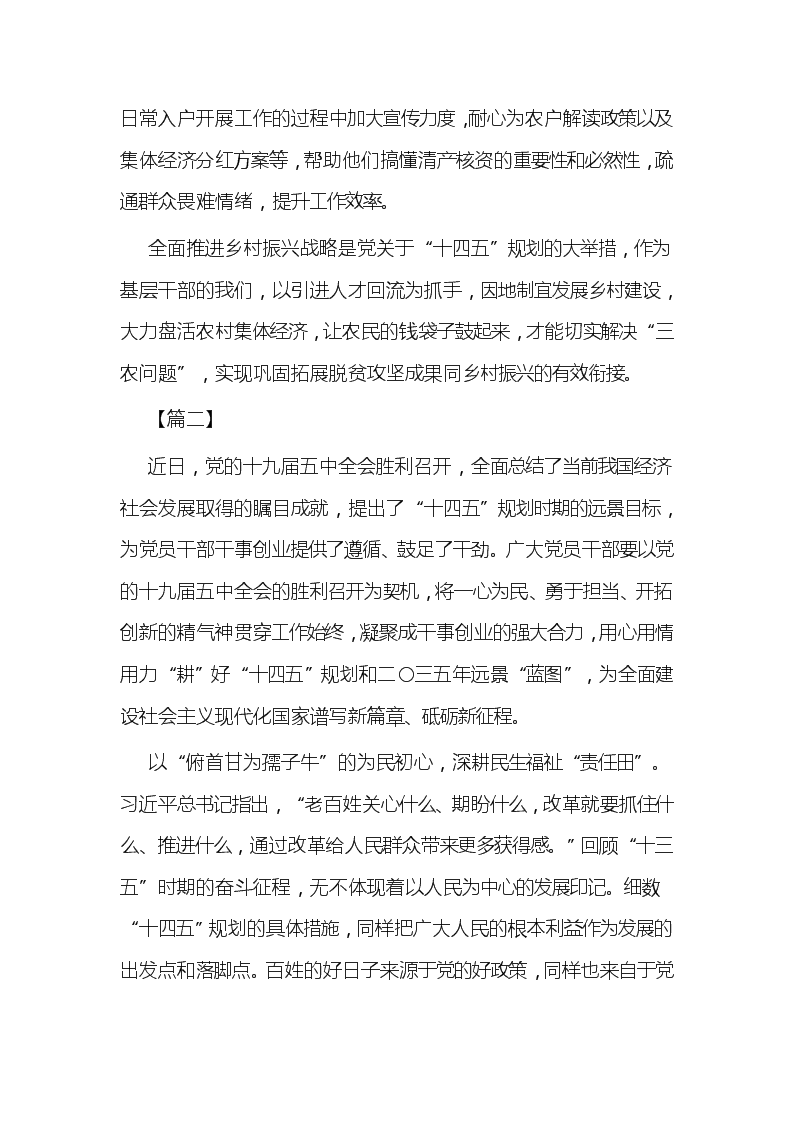 日常入户开展工作的过程中加大宣传力度，耐心为农户解读政策以及集体经济分红方案等，帮助他们搞懂清产核资的重要性和必然性，疏通群众畏难情绪，提升工作效率。

全面推进乡村振兴战略是党关于“十四五”规划的大举措，作为基层干部的我们，以引进人才回流为抓手，因地制宜发展乡村建设，大力盘活农村集体经济，让农民的钱袋子鼓起来，才能切实解决“三农问题”，实现巩固拓展脱贫攻坚成果同乡村振兴的有效衔接。

【篇二】

近日，党的十九届五中全会胜利召开，全面总结了当前我国经济社会发展取得的瞩目成就，提出了“十四五”规划时期的远景目标，为党员干部干事创业提供了遵循、鼓足了干劲。广大党员干部要以党的十九届五中全会的胜利召开为契机，将一心为民、勇于担当、开拓创新的精气神贯穿工作始终，凝聚成干事创业的强大合力，用心用情用力“耕”好“十四五”规划和二〇三五年远景“蓝图”，为全面建设社会主义现代化国家谱写新篇章、砥砺新征程。

以“俯首甘为孺子牛”的为民初心，深耕民生福祉“责任田”。习近平总书记指出，“老百姓关心什么、期盼什么，改革就要抓住什么、推进什么，通过改革给人民群众带来更多获得感。”回顾“十三五”时期的奋斗征程，无不体现着以人民为中心的发展印记。细数“十四五”规划的具体措施，同样把广大人民的根本利益作为发展的出发点和落脚点。百姓的好日子来源于党的好政策，同样也来自于党